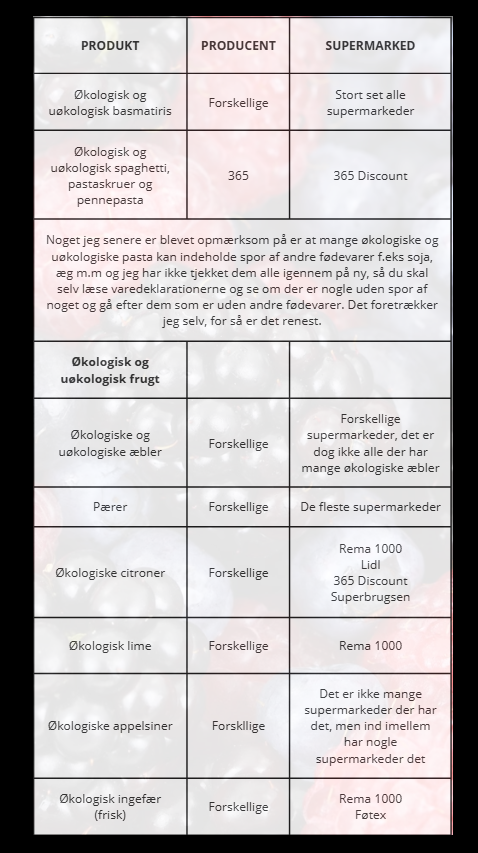 | PRODUKT | PRODUCENT | SUPERMARKED |
|---|---|---|
| Økologisk og uøkologisk basmatiris | Forskellige | Stort set alle supermarkeder |
| Økologisk og uøkologisk spaghetti, pastaskruer og pennepasta | 365 | 365 Discount |
| Noget jeg senere er blevet opmærksom på er at mange økologiske og uøkologiske pasta kan indeholde spor af andre fødevarer f.eks soja, æg m.m og jeg har ikke tjekket dem alle igennem på ny, så du skal selv læse varedeklarationerne og se om der er nogle uden spor af noget og gå efter dem som er uden andre fødevarer. Det foretrækker jeg selv, for så er det renest. | | |
| **Økologisk og uøkologisk frugt** | | |
| Økologiske og uøkologiske æbler | Forskellige | Forskellige supermarkeder, det er dog ikke alle der har mange økologiske æbler |
| Pærer | Forskellige | De fleste supermarkeder |
| Økologiske citroner | Forskellige | Rema 1000 Lidl 365 Discount Superbrugsen |
| Økologisk lime | Forskellige | Rema 1000 |
| Økologiske appelsiner | Forskllige | Det er ikke mange supermarkeder der har det, men ind imellem har nogle supermarkeder det |
| Økologisk ingefær (frisk) | Forskellige | Rema 1000 Føtex |